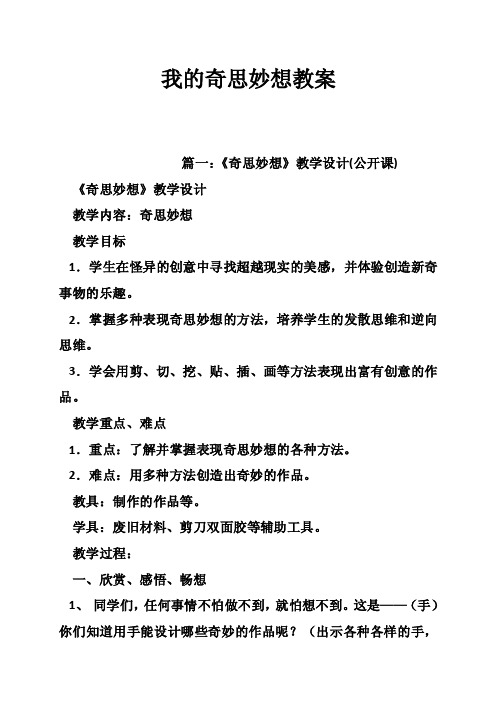 我的奇思妙想教案

篇一：《奇思妙想》教学设计(公开课)

《奇思妙想》教学设计

教学内容：奇思妙想

教学目标

1．学生在怪异的创意中寻找超越现实的美感，并体验创造新奇事物的乐趣。

2．掌握多种表现奇思妙想的方法，培养学生的发散思维和逆向思维。

3．学会用剪、切、挖、贴、插、画等方法表现出富有创意的作品。

教学重点、难点

1．重点：了解并掌握表现奇思妙想的各种方法。

2．难点：用多种方法创造出奇妙的作品。

教具：制作的作品等。

学具：废旧材料、剪刀双面胶等辅助工具。

教学过程：

一、欣赏、感悟、畅想

1、 同学们，任何事情不怕做不到，就怕想不到。这是——（手）你们知道用手能设计哪些奇妙的作品呢？（出示各种各样的手，